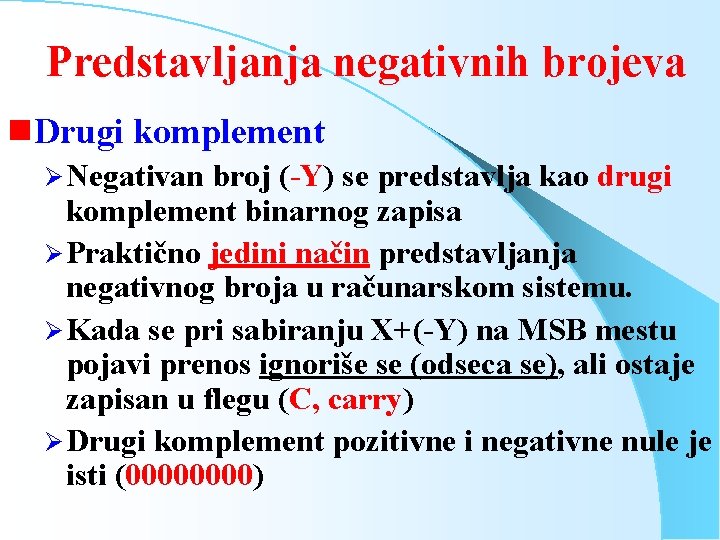 Predstavljanja negativnih brojeva

Drugi komplement

Negativan broj (-Y) se predstavlja kao drugi komplement binarnog zapisa

Praktično jedini način predstavljanja negativnog broja u računarskom sistemu.

Kada se pri sabiranju X+(-Y) na MSB mestu pojavi prenos ignoriše se (odseca se), ali ostaje zapisan u flegu (C, carry)

Drugi komplement pozitivne i negativne nule je isti (00000000)